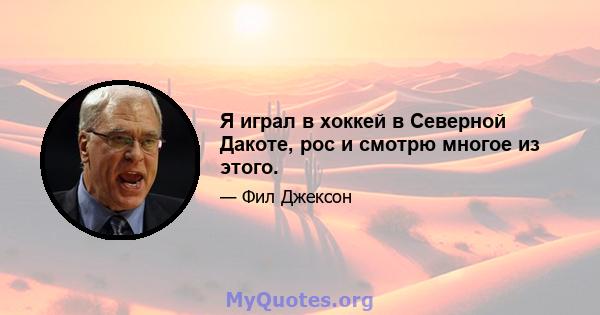 Я играл в хоккей в Северной Дакоте, рос и смотрю многое из этого.

— Фил Джексон

MyQuotes.org